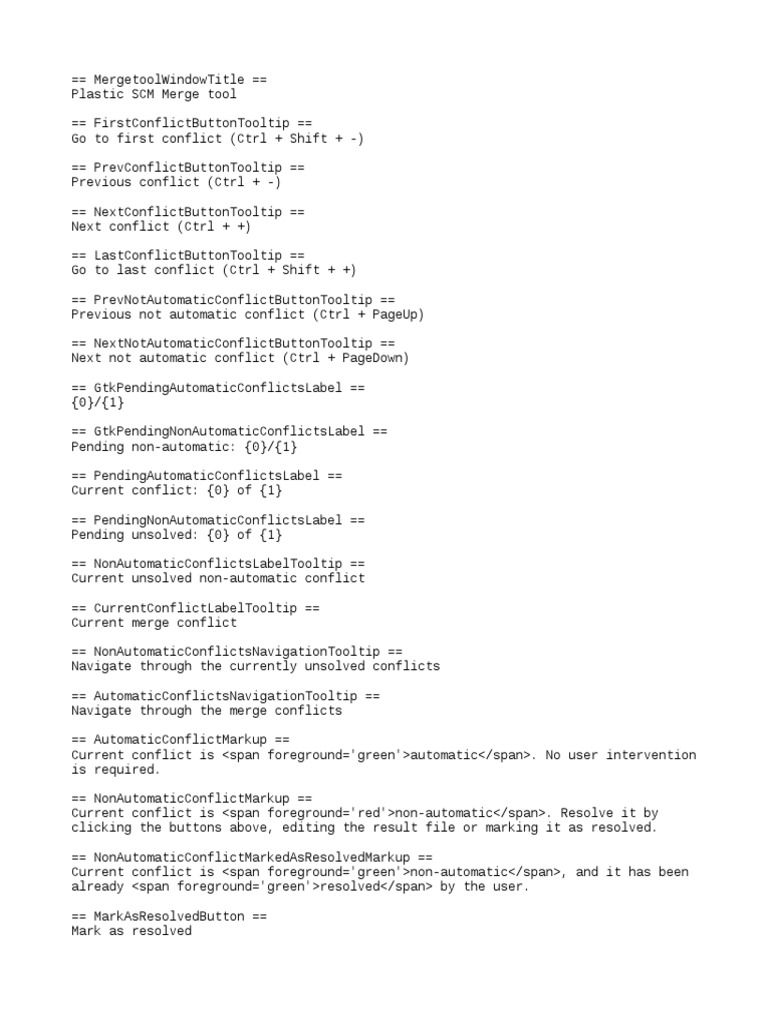 == MergetoolWindowTitle ==
Plastic SCM Merge tool

== FirstConflictButtonTooltip ==
Go to first conflict (Ctrl + Shift + -)

== PrevConflictButtonTooltip ==
Previous conflict (Ctrl + -)

== NextConflictButtonTooltip ==
Next conflict (Ctrl + +)

== LastConflictButtonTooltip ==
Go to last conflict (Ctrl + Shift + +)

== PrevNotAutomaticConflictButtonTooltip ==
Previous not automatic conflict (Ctrl + PageUp)

== NextNotAutomaticConflictButtonTooltip ==
Next not automatic conflict (Ctrl + PageDown)

== GtkPendingAutomaticConflictsLabel ==
{0}/{1}

== GtkPendingNonAutomaticConflictsLabel ==
Pending non-automatic: {0}/{1}

== PendingAutomaticConflictsLabel ==
Current conflict: {0} of {1}

== PendingNonAutomaticConflictsLabel ==
Pending unsolved: {0} of {1}

== NonAutomaticConflictsLabelTooltip ==
Current unsolved non-automatic conflict

== CurrentConflictLabelTooltip ==
Current merge conflict

== NonAutomaticConflictsNavigationTooltip ==
Navigate through the currently unsolved conflicts

== AutomaticConflictsNavigationTooltip ==
Navigate through the merge conflicts

== AutomaticConflictMarkup ==
Current conflict is <span foreground='green'>automatic</span>. No user intervention is required.

== NonAutomaticConflictMarkup ==
Current conflict is <span foreground='red'>non-automatic</span>. Resolve it by clicking the buttons above, editing the result file or marking it as resolved.

== NonAutomaticConflictMarkedAsResolvedMarkup ==
Current conflict is <span foreground='green'>non-automatic</span>, and it has been already <span foreground='green'>resolved</span> by the user.

== MarkAsResolvedButton ==
Mark as resolved